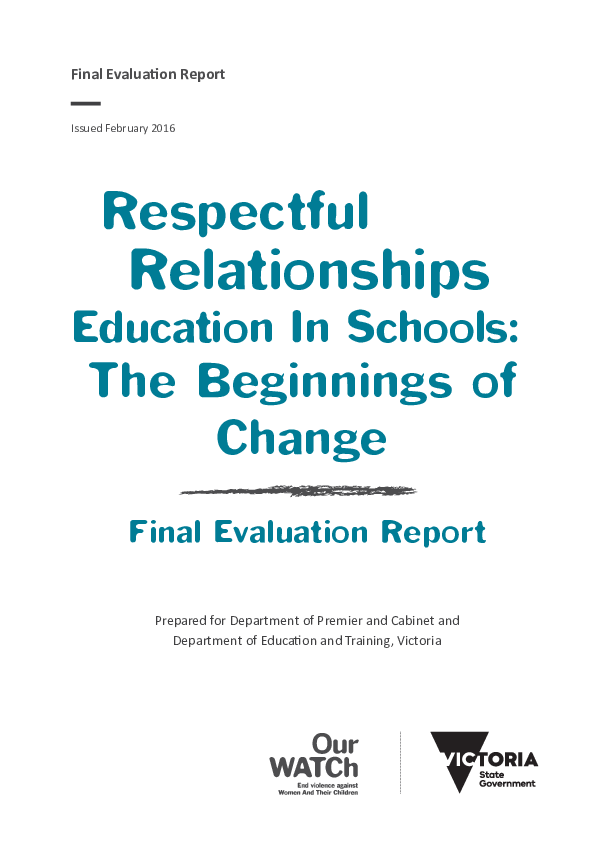 Final Evaluation Report

Issued February 2016

Respectful Relationships Education In Schools: The Beginnings of Change

Final Evaluation Report

Prepared for Department of Premier and Cabinet and Department of Education and Training, Victoria

Our WATCh
End violence against Women And Their Children

VICTORIA
State Government